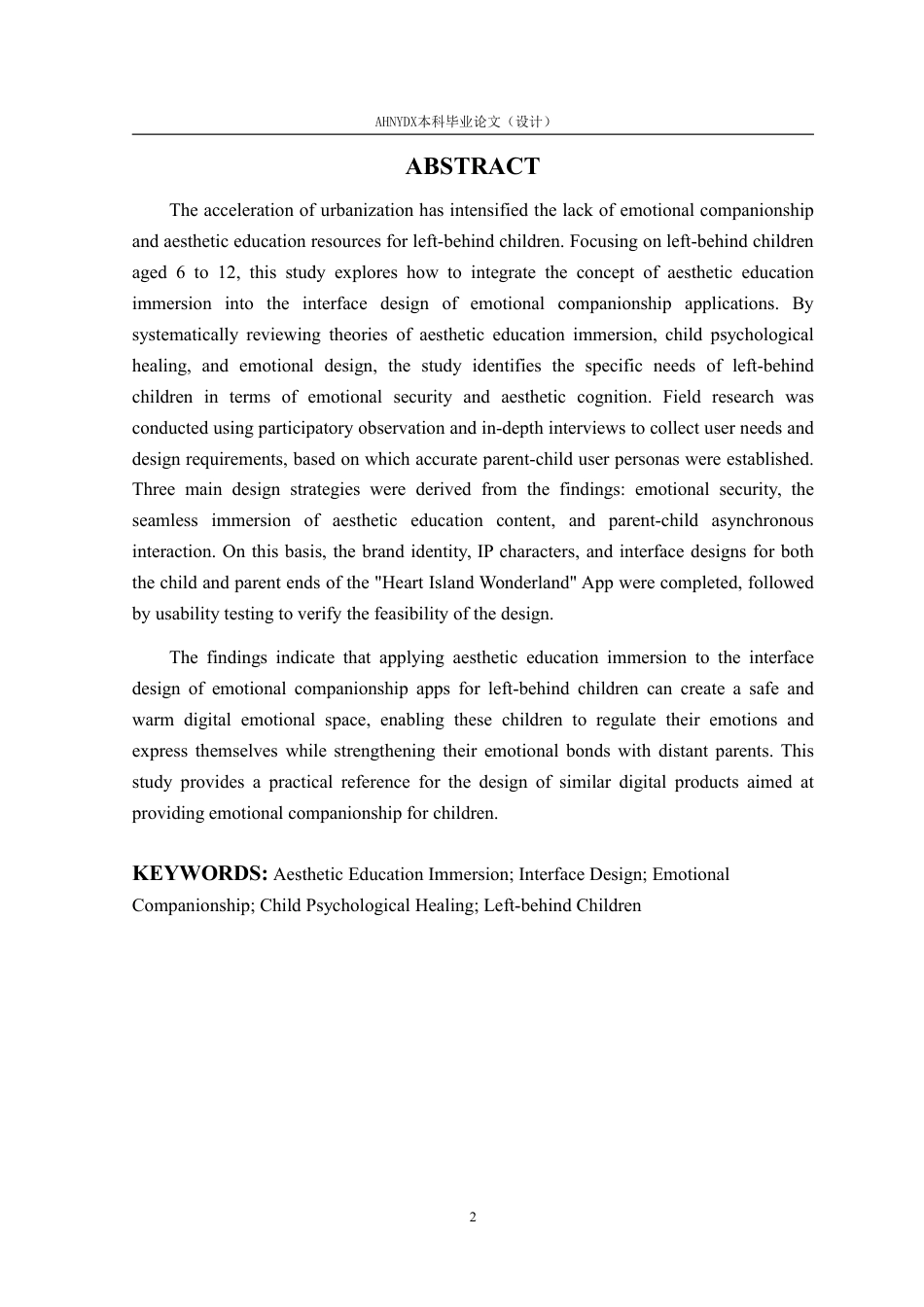 AHNYDX本科毕业论文（设计）

ABSTRACT

The acceleration of urbanization has intensified the lack of emotional companionship and aesthetic education resources for left-behind children. Focusing on left-behind children aged 6 to 12, this study explores how to integrate the concept of aesthetic education immersion into the interface design of emotional companionship applications. By systematically reviewing theories of aesthetic education immersion, child psychological healing, and emotional design, the study identifies the specific needs of left-behind children in terms of emotional security and aesthetic cognition. Field research was conducted using participatory observation and in-depth interviews to collect user needs and design requirements, based on which accurate parent-child user personas were established. Three main design strategies were derived from the findings: emotional security, the seamless immersion of aesthetic education content, and parent-child asynchronous interaction. On this basis, the brand identity, IP characters, and interface designs for both the child and parent ends of the "Heart Island Wonderland" App were completed, followed by usability testing to verify the feasibility of the design.

The findings indicate that applying aesthetic education immersion to the interface design of emotional companionship apps for left-behind children can create a safe and warm digital emotional space, enabling these children to regulate their emotions and express themselves while strengthening their emotional bonds with distant parents. This study provides a practical reference for the design of similar digital products aimed at providing emotional companionship for children.

KEYWORDS: Aesthetic Education Immersion; Interface Design; Emotional Companionship; Child Psychological Healing; Left-behind Children

2